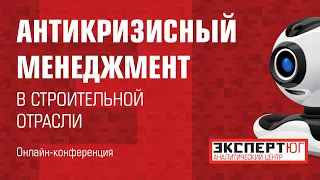 АНТИКРИЗИСНЫЙ МЕНЕДЖМЕНТ

В СТРОИТЕЛЬНОЙ ОТРАСЛИ

Онлайн-конференция

ЭКСПЕРТ ЮГ
АНАЛИТИЧЕСКИЙ ЦЕНТР